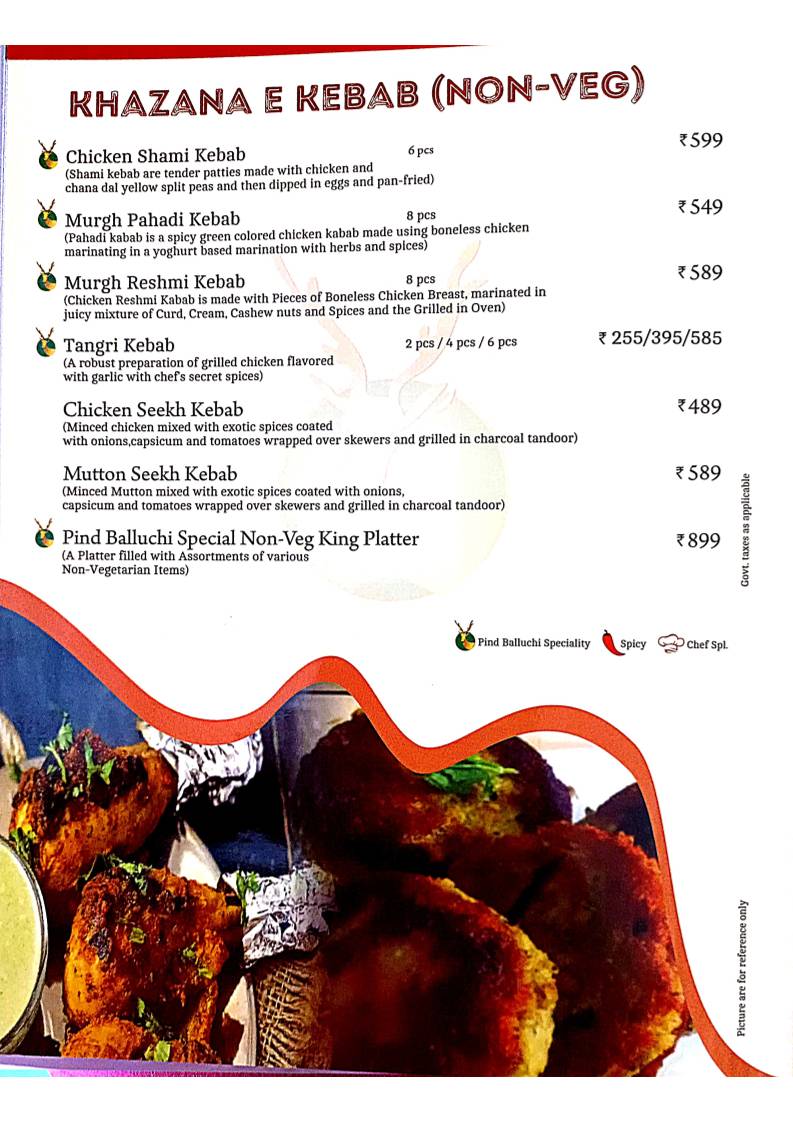 KHAZANA E KEBAB (NON-VEG)

Chicken Shami Kebab 6 pcs ₹599
(Shami kebab are tender patties made with chicken and chana dal yellow split peas and then dipped in eggs and pan-fried)

Murgh Pahadi Kebab 8 pcs ₹549
(Pahadi kabab is a spicy green colored chicken kabab made using boneless chicken marinating in a yoghurt based marination with herbs and spices)

Murgh Reshmi Kebab 8 pcs ₹589
(Chicken Reshmi Kabab is made with Pieces of Boneless Chicken Breast, marinated in juicy mixture of Curd, Cream, Cashew nuts and Spices and the Grilled in Oven)

Tangri Kebab 2 pcs / 4 pcs / 6 pcs ₹255/395/585
(A robust preparation of grilled chicken flavored with garlic with chef's secret spices)

Chicken Seekh Kebab ₹489
(Minced chicken mixed with exotic spices coated with onions,capsicum and tomatoes wrapped over skewers and grilled in charcoal tandoor)

Mutton Seekh Kebab ₹589
(Minced Mutton mixed with exotic spices coated with onions, capsicum and tomatoes wrapped over skewers and grilled in charcoal tandoor)

Pind Balluchi Special Non-Veg King Platter ₹899
(A Platter filled with Assortments of various Non-Vegetarian Items)

Govt. taxes as applicable

Pind Balluchi Speciality Spicy Chef Spl.

Picture are for reference only